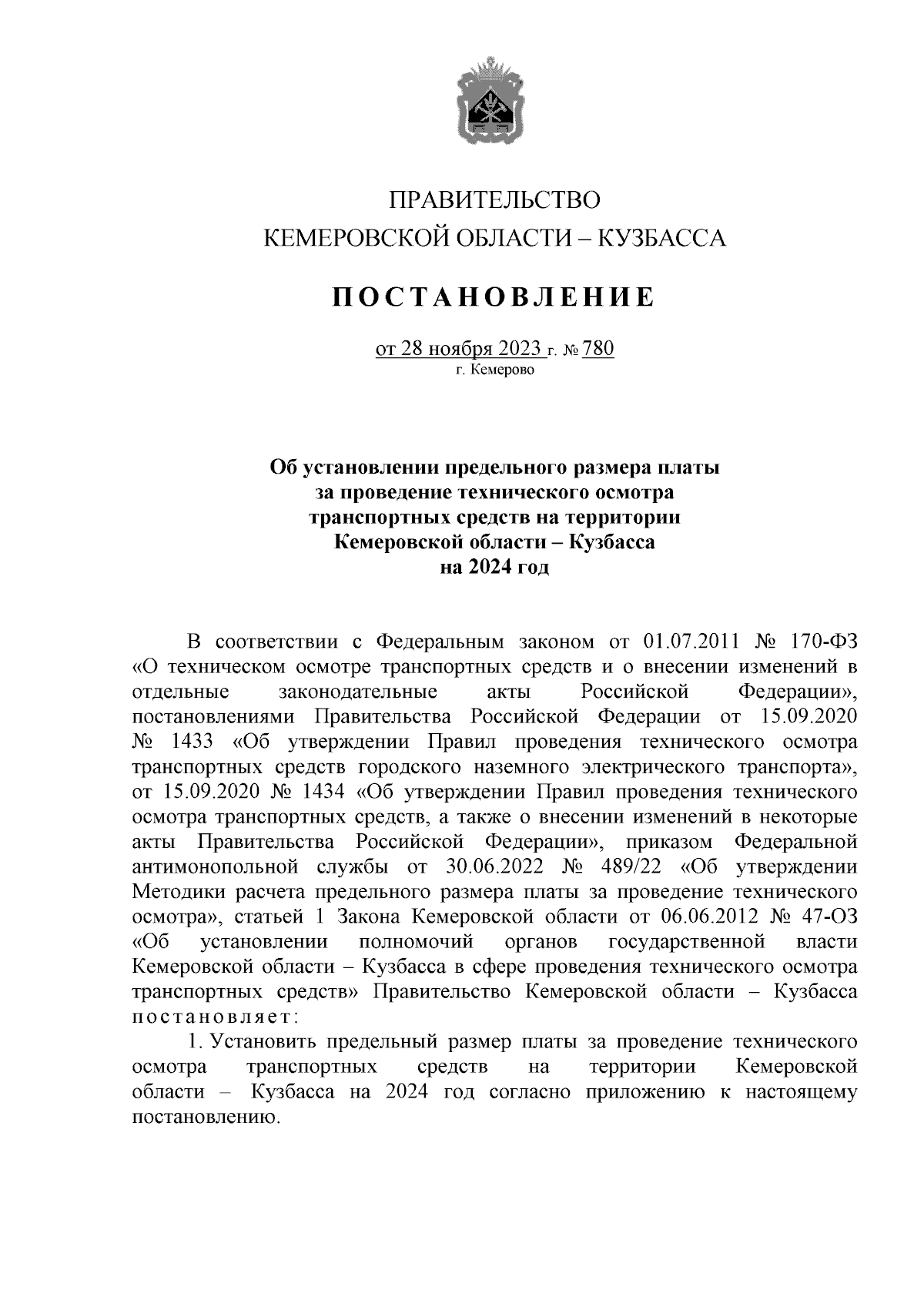 ПРАВИТЕЛЬСТВО
КЕМЕРОВСКОЙ ОБЛАСТИ – КУЗБАССА

ПОСТАНОВЛЕНИЕ

от 28 ноября 2023 г. № 780
г. Кемерово

Об установлении предельного размера платы за проведение технического осмотра транспортных средств на территории Кемеровской области – Кузбасса на 2024 год

В соответствии с Федеральным законом от 01.07.2011 № 170-ФЗ «О техническом осмотре транспортных средств и о внесении изменений в отдельные законодательные акты Российской Федерации», постановлениями Правительства Российской Федерации от 15.09.2020 № 1433 «Об утверждении Правил проведения технического осмотра транспортных средств городского наземного электрического транспорта», от 15.09.2020 № 1434 «Об утверждении Правил проведения технического осмотра транспортных средств, а также о внесении изменений в некоторые акты Правительства Российской Федерации», приказом Федеральной антимонопольной службы от 30.06.2022 № 489/22 «Об утверждении Методики расчета предельного размера платы за проведение технического осмотра», статьей 1 Закона Кемеровской области от 06.06.2012 № 47-ОЗ «Об установлении полномочий органов государственной власти Кемеровской области – Кузбасса в сфере проведения технического осмотра транспортных средств» Правительство Кемеровской области – Кузбасса постановляет:

1. Установить предельный размер платы за проведение технического осмотра транспортных средств на территории Кемеровской области – Кузбасса на 2024 год согласно приложению к настоящему постановлению.